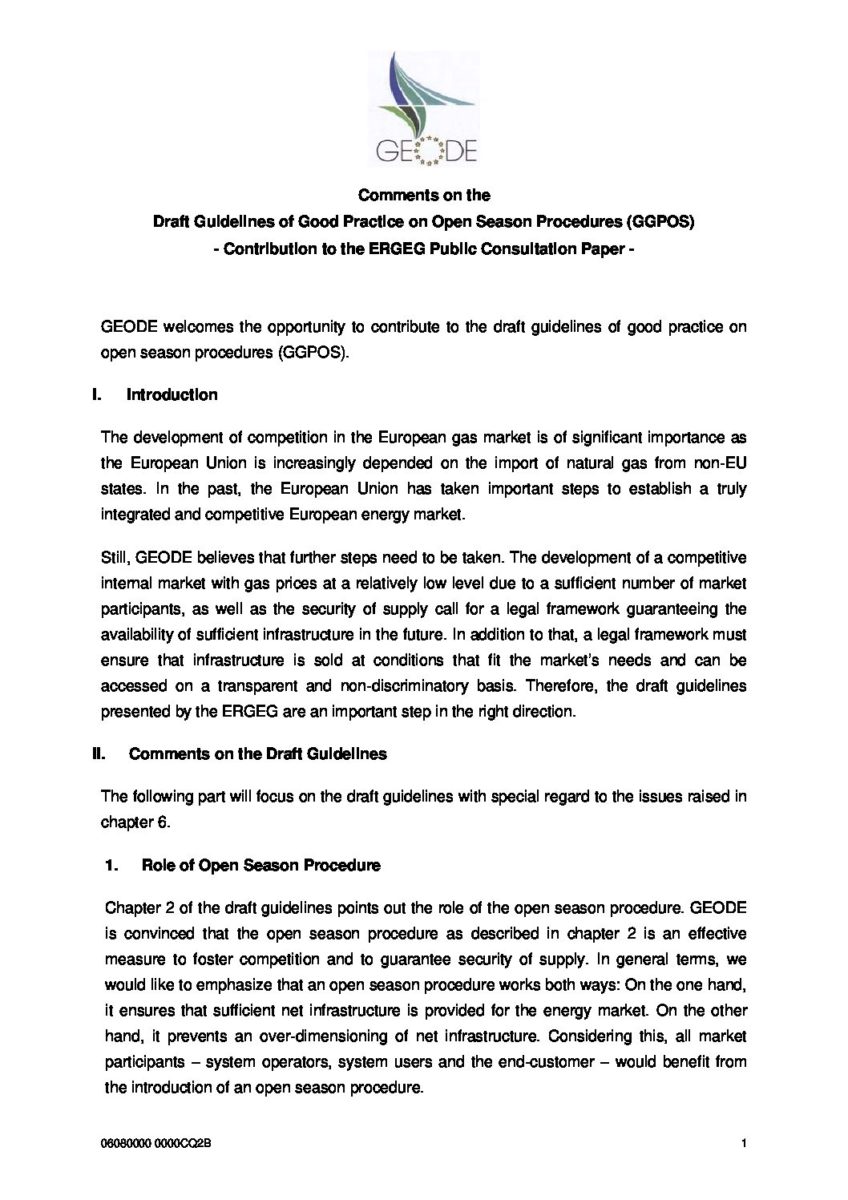 GEODE

Comments on the
Draft Guidelines of Good Practice on Open Season Procedures (GGPOS)
- Contribution to the ERGEG Public Consultation Paper -

GEODE welcomes the opportunity to contribute to the draft guidelines of good practice on open season procedures (GGPOS).

I. Introduction

The development of competition in the European gas market is of significant importance as the European Union is increasingly depended on the import of natural gas from non-EU states. In the past, the European Union has taken important steps to establish a truly integrated and competitive European energy market.

Still, GEODE believes that further steps need to be taken. The development of a competitive internal market with gas prices at a relatively low level due to a sufficient number of market participants, as well as the security of supply call for a legal framework guaranteeing the availability of sufficient infrastructure in the future. In addition to that, a legal framework must ensure that infrastructure is sold at conditions that fit the market's needs and can be accessed on a transparent and non-discriminatory basis. Therefore, the draft guidelines presented by the ERGEG are an important step in the right direction.

II. Comments on the Draft Guidelines

The following part will focus on the draft guidelines with special regard to the issues raised in chapter 6.

1. Role of Open Season Procedure

Chapter 2 of the draft guidelines points out the role of the open season procedure. GEODE is convinced that the open season procedure as described in chapter 2 is an effective measure to foster competition and to guarantee security of supply. In general terms, we would like to emphasize that an open season procedure works both ways: On the one hand, it ensures that sufficient net infrastructure is provided for the energy market. On the other hand, it prevents an over-dimensioning of net infrastructure. Considering this, all market participants – system operators, system users and the end-customer – would benefit from the introduction of an open season procedure.

06080000 0000CQ2B 1